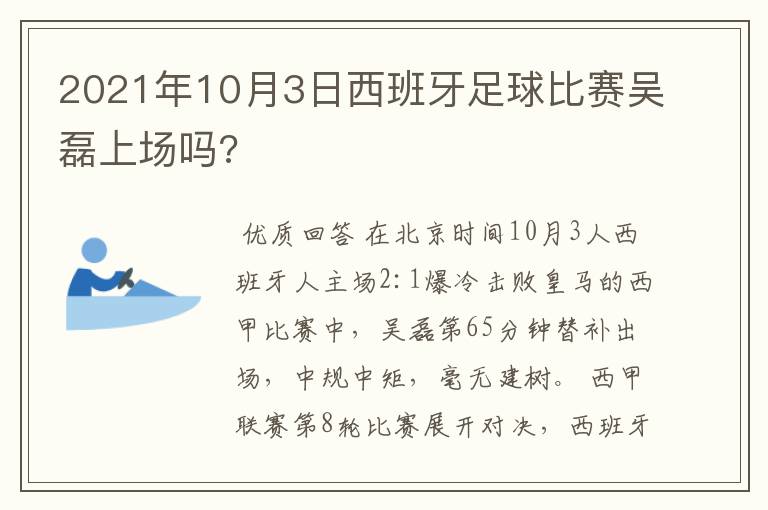 2021年10月3日西班牙足球比赛吴磊上场吗?

优质回答 在北京时间10月3人西班牙人主场2:1爆冷击败皇马的西甲比赛中，吴磊第65分钟替补出场，中规中矩，毫无建树。西甲联赛第8轮比赛展开对决，西班牙